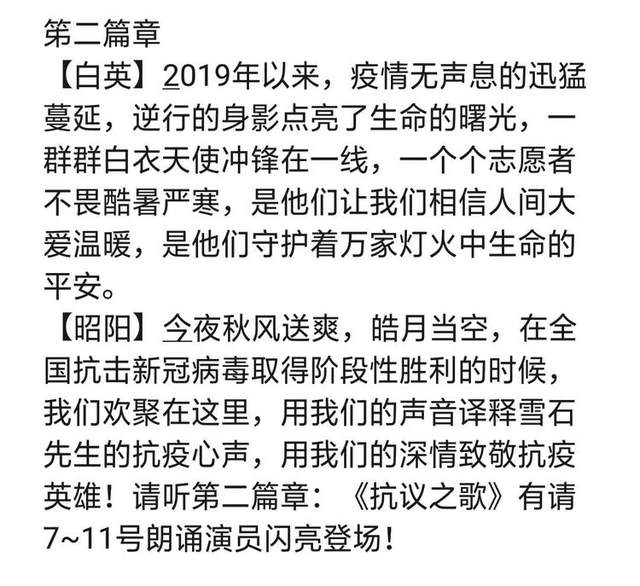 第二篇章
【白英】2019年以来，疫情无声息的迅猛蔓延，逆行的身影点亮了生命的曙光，一群群白衣天使冲锋在一线，一个个志愿者不畏酷暑严寒，是他们让我们相信人间大爱温暖，是他们守护着万家灯火中生命的平安。
【昭阳】今夜秋风送爽，皓月当空，在全国抗击新冠病毒取得阶段性胜利的时候，我们欢聚在这里，用我们的声音译释雪石先生的抗疫心声，用我们的深情致敬抗疫英雄！请听第二篇章：《抗议之歌》有请7~11号朗诵演员闪亮登场！